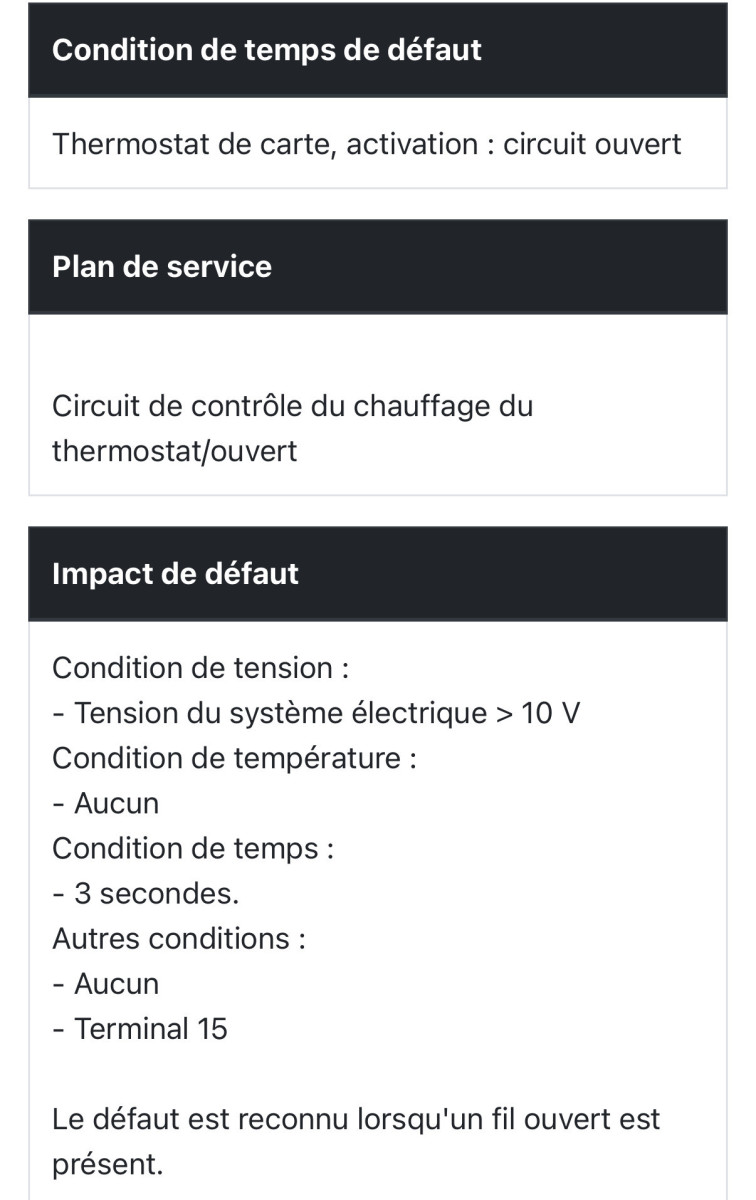 Condition de temps de défaut

Thermostat de carte, activation : circuit ouvert

Plan de service

Circuit de contrôle du chauffage du thermostat/ouvert

Impact de défaut

Condition de tension :
- Tension du système électrique > 10 V
Condition de température :
- Aucun
Condition de temps :
- 3 secondes.
Autres conditions :
- Aucun
- Terminal 15

Le défaut est reconnu lorsqu'un fil ouvert est présent.